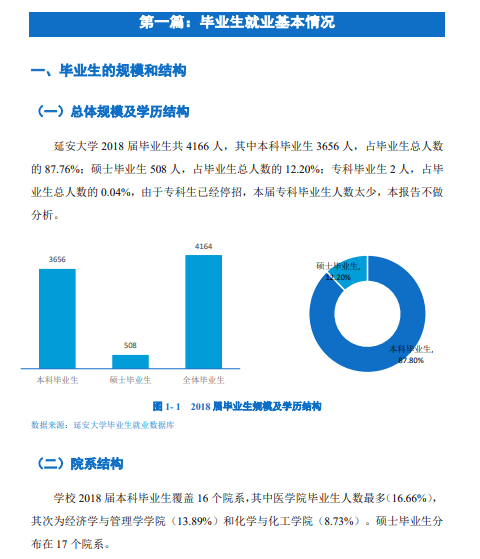 第一篇：毕业生就业基本情况

一、毕业生的规模和结构

（一）总体规模及学历结构

延安大学 2018 届毕业生共 4166 人，其中本科毕业生 3656 人，占毕业生总人数的 87.76%；硕士毕业生 508 人，占毕业生总人数的 12.20%；专科毕业生 2 人，占毕业生总人数的 0.04%，由于专科生已经停招，本届专科毕业生人数太少，本报告不做分析。

3656
508
4164
本科毕业生
硕士毕业生
全体毕业生

硕士毕业生, 12.20%
本科毕业生, 87.80%

图 1- 1　2018 届毕业生规模及学历结构

数据来源：延安大学毕业生就业数据库

（二）院系结构

学校 2018 届本科毕业生覆盖 16 个院系，其中医学院毕业生人数最多（16.66%），其次为经济学与管理学学院（13.89%）和化学与化工学院（8.73%）。硕士毕业生分布在 17 个院系。